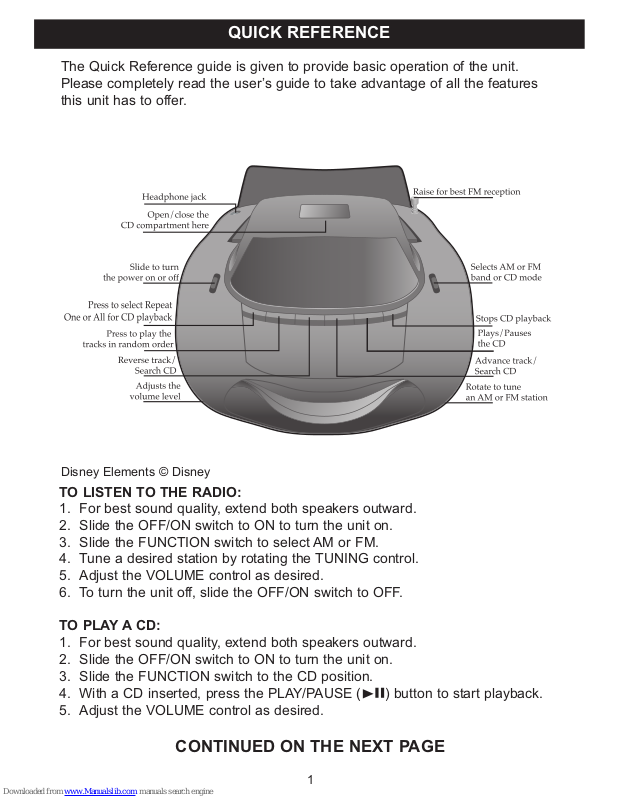 QUICK REFERENCE

The Quick Reference guide is given to provide basic operation of the unit. Please completely read the user's guide to take advantage of all the features this unit has to offer.

Headphone jack

Open/close the CD compartment here

Slide to turn the power on or off

Press to select Repeat One or All for CD playback

Press to play the tracks in random order

Reverse track/ Search CD

Adjusts the volume level

Raise for best FM reception

Selects AM or FM band or CD mode

Stops CD playback

Plays/Pauses the CD

Advance track/ Search CD

Rotate to tune an AM or FM station

Disney Elements © Disney

TO LISTEN TO THE RADIO:
1. For best sound quality, extend both speakers outward.
2. Slide the OFF/ON switch to ON to turn the unit on.
3. Slide the FUNCTION switch to select AM or FM.
4. Tune a desired station by rotating the TUNING control.
5. Adjust the VOLUME control as desired.
6. To turn the unit off, slide the OFF/ON switch to OFF.

TO PLAY A CD:
1. For best sound quality, extend both speakers outward.
2. Slide the OFF/ON switch to ON to turn the unit on.
3. Slide the FUNCTION switch to the CD position.
4. With a CD inserted, press the PLAY/PAUSE (►II) button to start playback.
5. Adjust the VOLUME control as desired.

CONTINUED ON THE NEXT PAGE

1

Downloaded from www.Manualslib.com manuals search engine